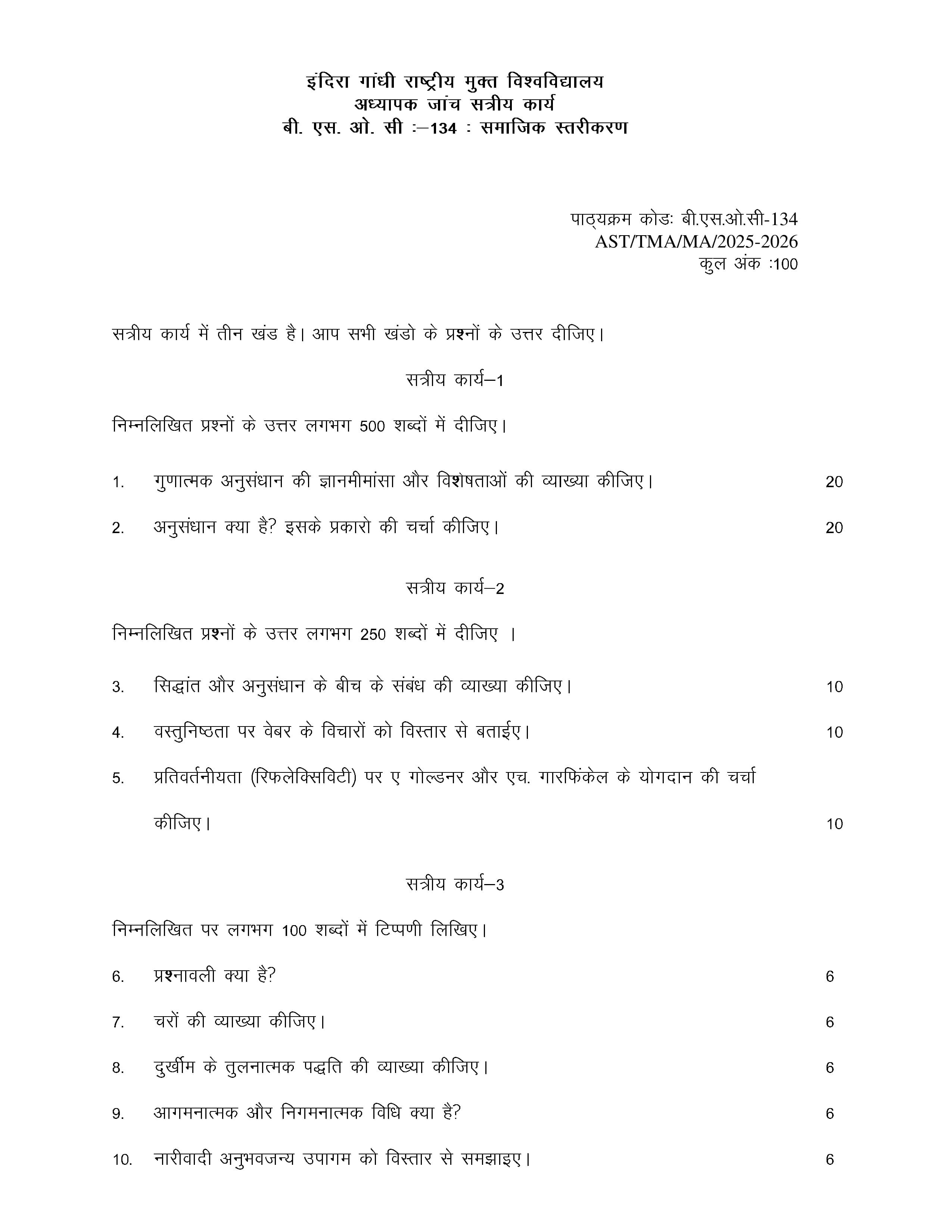 इंदिरा गांधी राष्ट्रीय मुक्त विश्वविद्यालय
अध्यापक जांच सत्रीय कार्य
बी. एस. ओ. सी :–134 : समाजिक स्तरीकरण

पाठ्यक्रम कोडः बी.एस.ओ.सी-134
AST/TMA/MA/2025-2026
कुल अंक :100

सत्रीय कार्य में तीन खंड है। आप सभी खंडो के प्रश्नों के उत्तर दीजिए।

सत्रीय कार्य–1

निम्नलिखित प्रश्नों के उत्तर लगभग 500 शब्दों में दीजिए।

1. गुणात्मक अनुसंधान की ज्ञानमीमांसा और विशेषताओं की व्याख्या कीजिए। 20

2. अनुसंधान क्या है? इसके प्रकारो की चर्चा कीजिए। 20

सत्रीय कार्य–2

निम्नलिखित प्रश्नों के उत्तर लगभग 250 शब्दों में दीजिए ।

3. सिद्धांत और अनुसंधान के बीच के संबंध की व्याख्या कीजिए। 10

4. वस्तुनिष्ठता पर वेबर के विचारों को विस्तार से बताईए। 10

5. प्रतिवर्तनीयता (रिफलेक्सिविटी) पर ए गोल्डनर और एच. गारफिंकेल के योगदान की चर्चा कीजिए। 10

सत्रीय कार्य–3

निम्नलिखित पर लगभग 100 शब्दों में टिप्पणी लिखिए।

6. प्रश्नावली क्या है? 6

7. चरों की व्याख्या कीजिए। 6

8. दुर्खीम के तुलनात्मक पद्धति की व्याख्या कीजिए। 6

9. आगमनात्मक और निगमनात्मक विधि क्या है? 6

10. नारीवादी अनुभवजन्य उपागम को विस्तार से समझाइए। 6